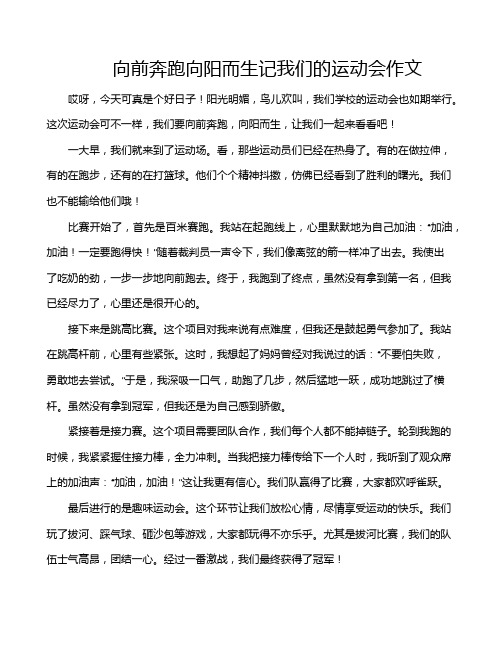 向前奔跑向阳而生记我们的运动会作文

哎呀，今天可真是个好日子！阳光明媚，鸟儿欢叫，我们学校的运动会也如期举行。这次运动会可不一样，我们要向前奔跑，向阳而生，让我们一起来看看吧！

一大早，我们就来到了运动场。看，那些运动员们已经在热身了。有的在做拉伸，有的在跑步，还有的在打篮球。他们个个精神抖擞，仿佛已经看到了胜利的曙光。我们也不能输给他们哦！

比赛开始了，首先是百米赛跑。我站在起跑线上，心里默默地为自己加油："加油，加油！一定要跑得快！"随着裁判员一声令下，我们像离弦的箭一样冲了出去。我使出了吃奶的劲，一步一步地向前跑去。终于，我跑到了终点，虽然没有拿到第一名，但我已经尽力了，心里还是很开心的。

接下来是跳高比赛。这个项目对我来说有点难度，但我还是鼓起勇气参加了。我站在跳高杆前，心里有些紧张。这时，我想起了妈妈曾经对我说过的话："不要怕失败，勇敢地去尝试。"于是，我深吸一口气，助跑了几步，然后猛地一跃，成功地跳过了横杆。虽然没有拿到冠军，但我还是为自己感到骄傲。

紧接着是接力赛。这个项目需要团队合作，我们每个人都不能掉链子。轮到我跑的时候，我紧紧握住接力棒，全力冲刺。当我把接力棒传给下一个人时，我听到了观众席上的加油声："加油，加油！"这让我更有信心。我们队赢得了比赛，大家都欢呼雀跃。

最后进行的是趣味运动会。这个环节让我们放松心情，尽情享受运动的快乐。我们玩了拔河、踩气球、砸沙包等游戏，大家都玩得不亦乐乎。尤其是拔河比赛，我们的队伍士气高昂，团结一心。经过一番激战，我们最终获得了冠军！